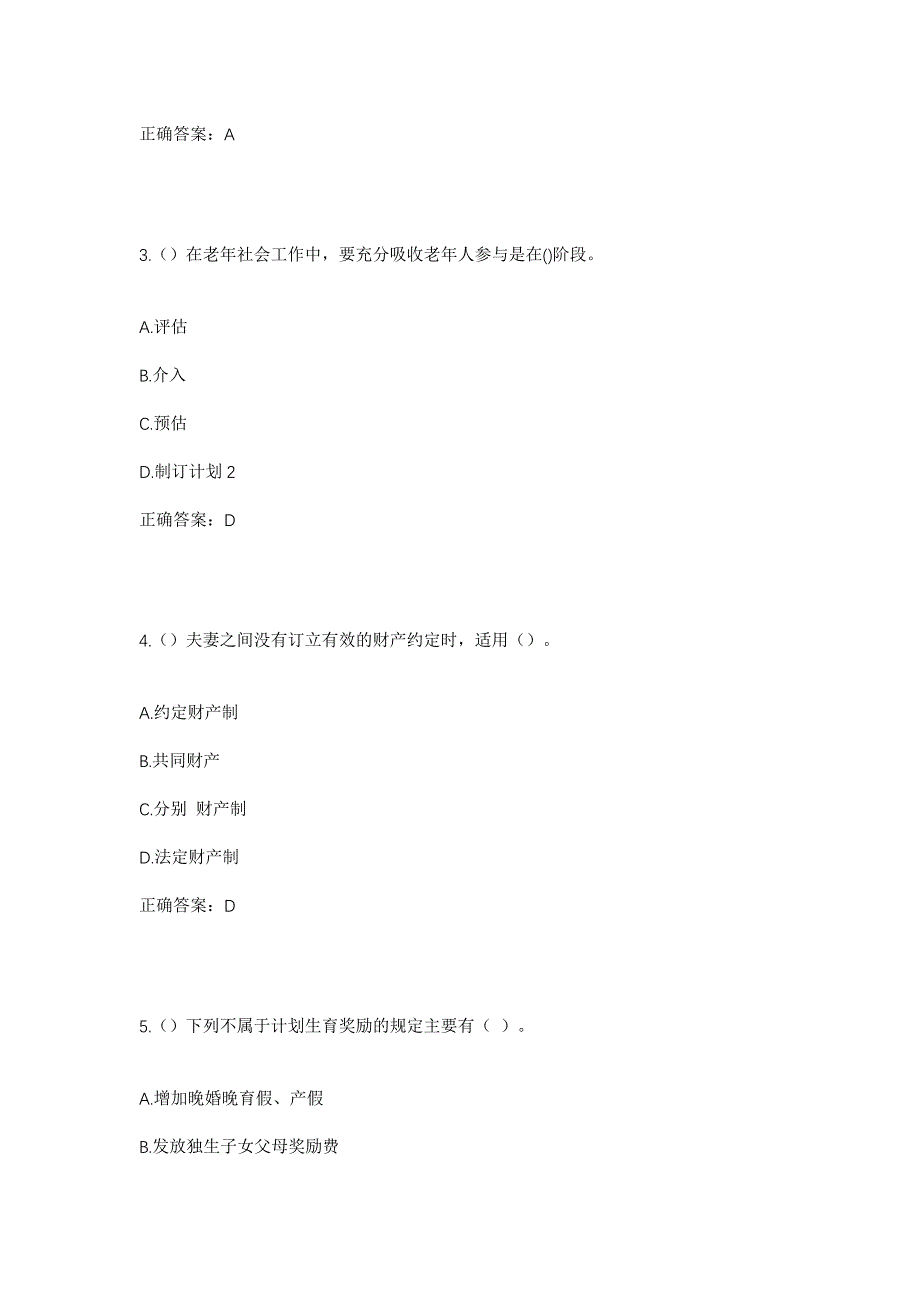 正确答案：A

3.（）在老年社会工作中，要充分吸收老年人参与是在()阶段。

A.评估

B.介入

C.预估

D.制订计划 2

正确答案：D

4.（）夫妻之间没有订立有效的财产约定时，适用（）。

A.约定财产制

B.共同财产

C.分别 财产制

D.法定财产制

正确答案：D

5.（）下列不属于计划生育奖励的规定主要有（ ）。

A.增加晚婚晚育假、产假

B.发放独生子女父母奖励费